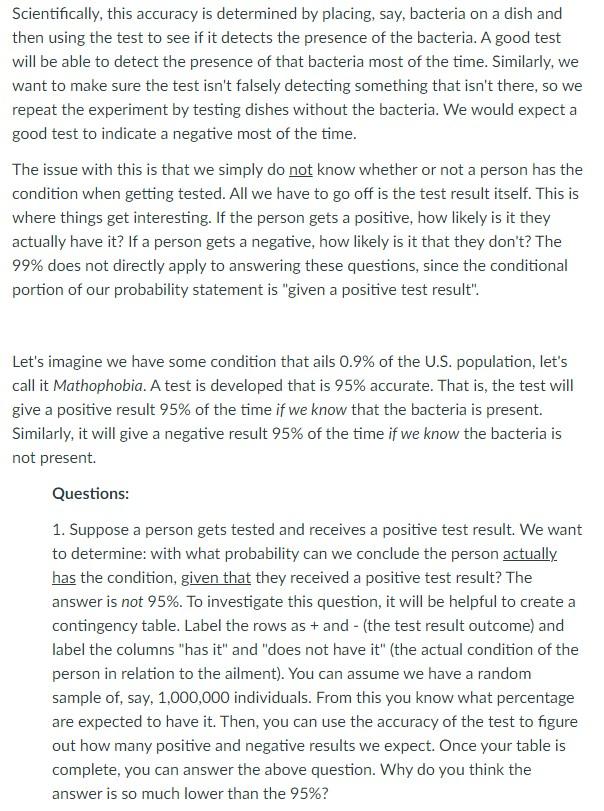 Scientifically, this accuracy is determined by placing, say, bacteria on a dish and then using the test to see if it detects the presence of the bacteria. A good test will be able to detect the presence of that bacteria most of the time. Similarly, we want to make sure the test isn't falsely detecting something that isn't there, so we repeat the experiment by testing dishes without the bacteria. We would expect a good test to indicate a negative most of the time.

The issue with this is that we simply do not know whether or not a person has the condition when getting tested. All we have to go off is the test result itself. This is where things get interesting. If the person gets a positive, how likely is it they actually have it? If a person gets a negative, how likely is it that they don't? The 99% does not directly apply to answering these questions, since the conditional portion of our probability statement is "given a positive test result".

Let's imagine we have some condition that ails 0.9% of the U.S. population, let's call it Mathophobia. A test is developed that is 95% accurate. That is, the test will give a positive result 95% of the time if we know that the bacteria is present. Similarly, it will give a negative result 95% of the time if we know the bacteria is not present.

Questions:

1. Suppose a person gets tested and receives a positive test result. We want to determine: with what probability can we conclude the person actually has the condition, given that they received a positive test result? The answer is not 95%. To investigate this question, it will be helpful to create a contingency table. Label the rows as + and - (the test result outcome) and label the columns "has it" and "does not have it" (the actual condition of the person in relation to the ailment). You can assume we have a random sample of, say, 1,000,000 individuals. From this you know what percentage are expected to have it. Then, you can use the accuracy of the test to figure out how many positive and negative results we expect. Once your table is complete, you can answer the above question. Why do you think the answer is so much lower than the 95%?